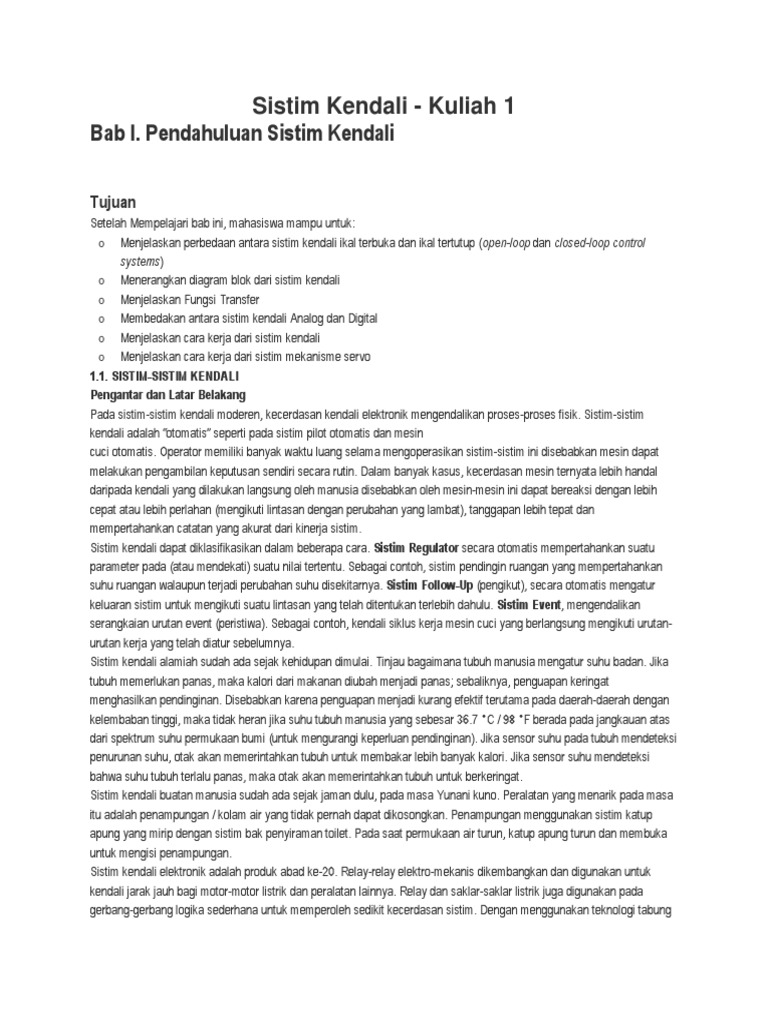 Sistim Kendali - Kuliah 1

Bab I. Pendahuluan Sistim Kendali

Tujuan

Setelah Mempelajari bab ini, mahasiswa mampu untuk:

o Menjelaskan perbedaan antara sistim kendali ikal terbuka dan ikal tertutup (open-loop dan closed-loop control systems)
o Menerangkan diagram blok dari sistim kendali
o Menjelaskan Fungsi Transfer
o Membedakan antara sistim kendali Analog dan Digital
o Menjelaskan cara kerja dari sistim kendali
o Menjelaskan cara kerja dari sistim mekanisme servo

1.1. SISTIM-SISTIM KENDALI

Pengantar dan Latar Belakang

Pada sistim-sistim kendali moderen, kecerdasan kendali elektronik mengendalikan proses-proses fisik. Sistim-sistim kendali adalah "otomatis" seperti pada sistim pilot otomatis dan mesin cuci otomatis. Operator memiliki banyak waktu luang selama mengoperasikan sistim-sistim ini disebabkan mesin dapat melakukan pengambilan keputusan sendiri secara rutin. Dalam banyak kasus, kecerdasan mesin ternyata lebih handal daripada kendali yang dilakukan langsung oleh manusia disebabkan oleh mesin-mesin ini dapat bereaksi dengan lebih cepat atau lebih perlahan (mengikuti lintasan dengan perubahan yang lambat), tanggapan lebih tepat dan mempertahankan catatan yang akurat dari kinerja sistim.

Sistim kendali dapat diklasifikasikan dalam beberapa cara. Sistim Regulator secara otomatis mempertahankan suatu parameter pada (atau mendekati) suatu nilai tertentu. Sebagai contoh, sistim pendingin ruangan yang mempertahankan suhu ruangan walaupun terjadi perubahan suhu disekitarnya. Sistim Follow-Up (pengikut), secara otomatis mengatur keluaran sistim untuk mengikuti suatu lintasan yang telah ditentukan terlebih dahulu. Sistim Event, mengendalikan serangkaian urutan event (peristiwa). Sebagai contoh, kendali siklus kerja mesin cuci yang berlangsung mengikuti urutan-urutan kerja yang telah diatur sebelumnya.

Sistim kendali alamiah sudah ada sejak kehidupan dimulai. Tinjau bagaimana tubuh manusia mengatur suhu badan. Jika tubuh memerlukan panas, maka kalori dari makanan diubah menjadi panas; sebaliknya, penguapan keringat menghasilkan pendinginan. Disebabkan karena penguapan menjadi kurang efektif terutama pada daerah-daerah dengan kelembaban tinggi, maka tidak heran jika suhu tubuh manusia yang sebesar 36.7 °C / 98 °F berada pada jangkauan atas dari spektrum suhu permukaan bumi (untuk mengurangi keperluan pendinginan). Jika sensor suhu pada tubuh mendeteksi penurunan suhu, otak akan memerintahkan tubuh untuk membakar lebih banyak kalori. Jika sensor suhu mendeteksi bahwa suhu tubuh terlalu panas, maka otak akan memerintahkan tubuh untuk berkeringat.

Sistim kendali buatan manusia sudah ada sejak jaman dulu, pada masa Yunani kuno. Peralatan yang menarik pada masa itu adalah penampungan / kolam air yang tidak pernah dapat dikosongkan. Penampungan menggunakan sistim katup apung yang mirip dengan sistim bak penyiraman toilet. Pada saat permukaan air turun, katup apung turun dan membuka untuk mengisi penampungan.

Sistim kendali elektronik adalah produk abad ke-20. Relay-relay elektro-mekanis dikembangkan dan digunakan untuk kendali jarak jauh bagi motor-motor listrik dan peralatan lainnya. Relay dan saklar-saklar listrik juga digunakan pada gerbang-gerbang logika sederhana untuk memperoleh sedikit kecerdasan sistim. Dengan menggunakan teknologi tabung